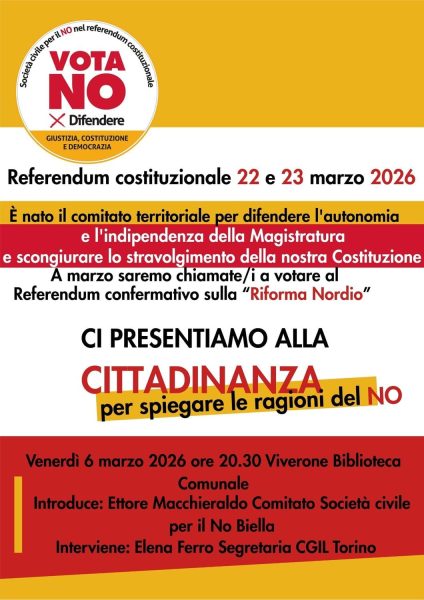 Società civile per il NO nel referendum costituzionale

VOTA NO

Difendere

GIUSTIZIA, COSTITUZIONE E DEMOCRAZIA

Referendum costituzionale 22 e 23 marzo 2026

È nato il comitato territoriale per difendere l'autonomia e l'indipendenza della Magistratura e scongiurare lo stravolgimento della nostra Costituzione

A marzo saremo chiamate/i a votare al Referendum confermativo sulla "Riforma Nordio"

CI PRESENTIAMO ALLA

CITTADINANZA

per spiegare le ragioni del NO

Venerdì 6 marzo 2026 ore 20.30 Viverone Biblioteca Comunale

Introduce: Ettore Macchieraldo Comitato Società civile per il No Biella

Interviene: Elena Ferro Segretaria CGIL Torino